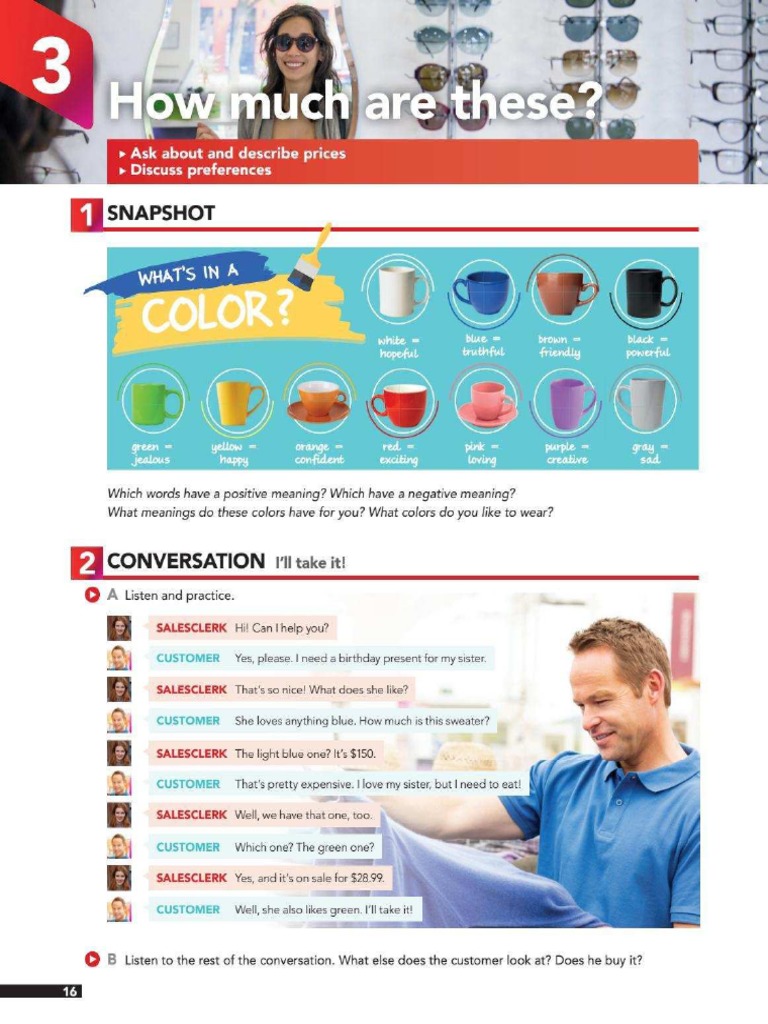 3

How much are these?

▸ Ask about and describe prices
▸ Discuss preferences

1 SNAPSHOT

WHAT'S IN A COLOR?

white = hopeful
blue = truthful
brown = friendly
black = powerful
green = jealous
yellow = happy
orange = confident
red = exciting
pink = loving
purple = creative
gray = sad

Which words have a positive meaning? Which have a negative meaning?
What meanings do these colors have for you? What colors do you like to wear?

2 CONVERSATION I'll take it!

A Listen and practice.

SALESCLERK Hi! Can I help you?
CUSTOMER Yes, please. I need a birthday present for my sister.
SALESCLERK That's so nice! What does she like?
CUSTOMER She loves anything blue. How much is this sweater?
SALESCLERK The light blue one? It's $150.
CUSTOMER That's pretty expensive. I love my sister, but I need to eat!
SALESCLERK Well, we have that one, too.
CUSTOMER Which one? The green one?
SALESCLERK Yes, and it's on sale for $28.99.
CUSTOMER Well, she also likes green. I'll take it!

B Listen to the rest of the conversation. What else does the customer look at? Does he buy it?

16